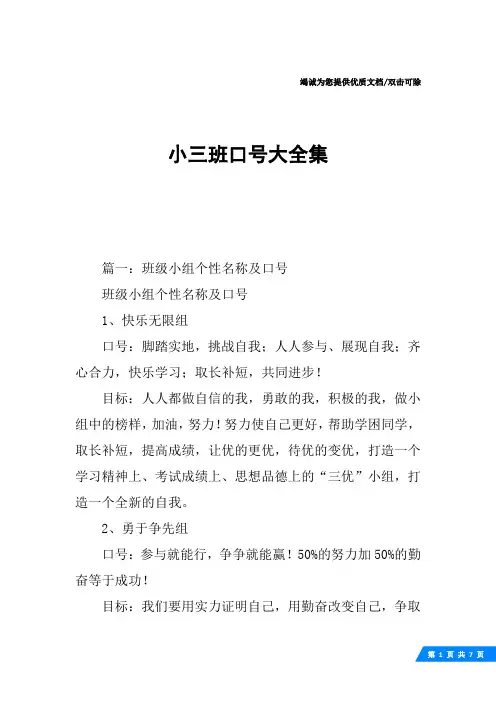 竭诚为您提供优质文档/双击可除

小三班口号大全集

篇一：班级小组个性名称及口号

班级小组个性名称及口号

1、快乐无限组

口号：脚踏实地，挑战自我；人人参与、展现自我；齐心合力，快乐学习；取长补短，共同进步！

目标：人人都做自信的我，勇敢的我，积极的我，做小组中的榜样，加油，努力！努力使自己更好，帮助学困同学，取长补短，提高成绩，让优的更优，待优的变优，打造一个学习精神上、考试成绩上、思想品德上的“三优”小组，打造一个全新的自我。

2、勇于争先组

口号：参与就能行，争争就能赢！50%的努力加50%的勤奋等于成功！

目标：我们要用实力证明自己，用勤奋改变自己，争取

第 1 页 共 7 页